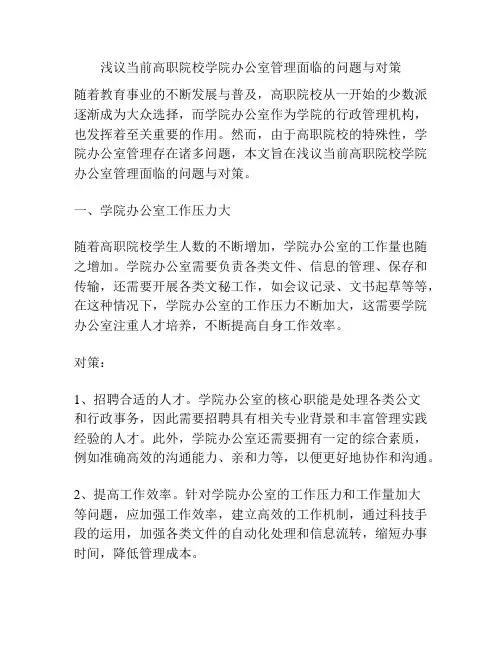 浅议当前高职院校学院办公室管理面临的问题与对策

随着教育事业的不断发展与普及，高职院校从一开始的少数派逐渐成为大众选择，而学院办公室作为学院的行政管理机构，也发挥着至关重要的作用。然而，由于高职院校的特殊性，学院办公室管理存在诸多问题，本文旨在浅议当前高职院校学院办公室管理面临的问题与对策。

一、学院办公室工作压力大

随着高职院校学生人数的不断增加，学院办公室的工作量也随之增加。学院办公室需要负责各类文件、信息的管理、保存和传输，还需要开展各类文秘工作，如会议记录、文书起草等等，在这种情况下，学院办公室的工作压力不断加大，这需要学院办公室注重人才培养，不断提高自身工作效率。

对策：

1、招聘合适的人才。学院办公室的核心职能是处理各类公文和行政事务，因此需要招聘具有相关专业背景和丰富管理实践经验的人才。此外，学院办公室还需要拥有一定的综合素质，例如准确高效的沟通能力、亲和力等，以便更好地协作和沟通。

2、提高工作效率。针对学院办公室的工作压力和工作量加大等问题，应加强工作效率，建立高效的工作机制，通过科技手段的运用，加强各类文件的自动化处理和信息流转，缩短办事时间，降低管理成本。